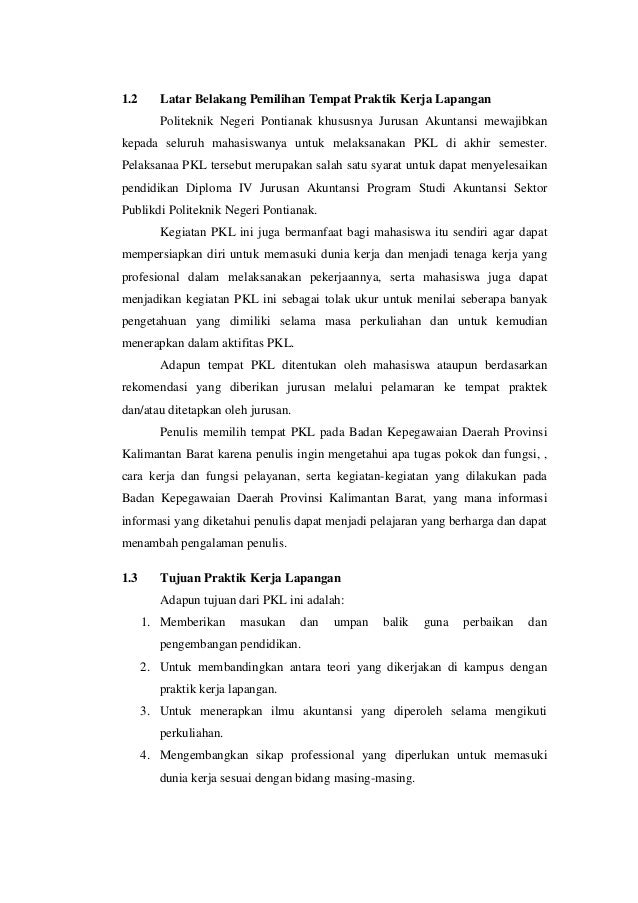 1.2 Latar Belakang Pemilihan Tempat Praktik Kerja Lapangan

Politeknik Negeri Pontianak khususnya Jurusan Akuntansi mewajibkan kepada seluruh mahasiswanya untuk melaksanakan PKL di akhir semester. Pelaksanaa PKL tersebut merupakan salah satu syarat untuk dapat menyelesaikan pendidikan Diploma IV Jurusan Akuntansi Program Studi Akuntansi Sektor Publikdi Politeknik Negeri Pontianak.

Kegiatan PKL ini juga bermanfaat bagi mahasiswa itu sendiri agar dapat mempersiapkan diri untuk memasuki dunia kerja dan menjadi tenaga kerja yang profesional dalam melaksanakan pekerjaannya, serta mahasiswa juga dapat menjadikan kegiatan PKL ini sebagai tolak ukur untuk menilai seberapa banyak pengetahuan yang dimiliki selama masa perkuliahan dan untuk kemudian menerapkan dalam aktifitas PKL.

Adapun tempat PKL ditentukan oleh mahasiswa ataupun berdasarkan rekomendasi yang diberikan jurusan melalui pelamaran ke tempat praktek dan/atau ditetapkan oleh jurusan.

Penulis memilih tempat PKL pada Badan Kepegawaian Daerah Provinsi Kalimantan Barat karena penulis ingin mengetahui apa tugas pokok dan fungsi, , cara kerja dan fungsi pelayanan, serta kegiatan-kegiatan yang dilakukan pada Badan Kepegawaian Daerah Provinsi Kalimantan Barat, yang mana informasi informasi yang diketahui penulis dapat menjadi pelajaran yang berharga dan dapat menambah pengalaman penulis.

1.3 Tujuan Praktik Kerja Lapangan

Adapun tujuan dari PKL ini adalah:
1. Memberikan masukan dan umpan balik guna perbaikan dan pengembangan pendidikan.
2. Untuk membandingkan antara teori yang dikerjakan di kampus dengan praktik kerja lapangan.
3. Untuk menerapkan ilmu akuntansi yang diperoleh selama mengikuti perkuliahan.
4. Mengembangkan sikap professional yang diperlukan untuk memasuki dunia kerja sesuai dengan bidang masing-masing.